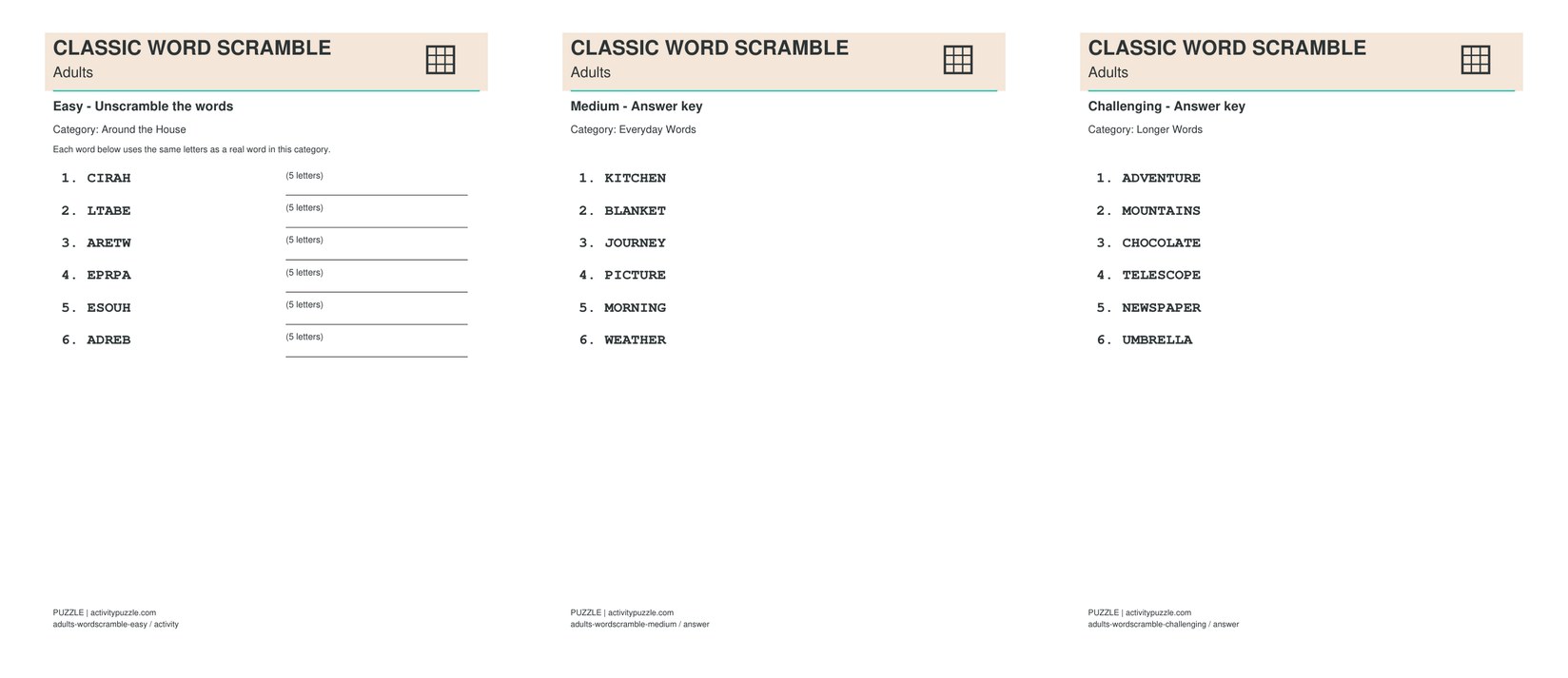 CLASSIC WORD SCRAMBLE
Adults

Easy - Unscramble the words

Category: Around the House

Each word below uses the same letters as a real word in this category.

1. CIRAH (5 letters) ____
2. LTABE (5 letters) ____
3. ARETW (5 letters) ____
4. EPRPA (5 letters) ____
5. ESOUH (5 letters) ____
6. ADREB (5 letters) ____

PUZZLE | activitypuzzle.com
adults-wordscramble-easy / activity

CLASSIC WORD SCRAMBLE
Adults

Medium - Answer key

Category: Everyday Words

1. KITCHEN
2. BLANKET
3. JOURNEY
4. PICTURE
5. MORNING
6. WEATHER

PUZZLE | activitypuzzle.com
adults-wordscramble-medium / answer

CLASSIC WORD SCRAMBLE
Adults

Challenging - Answer key

Category: Longer Words

1. ADVENTURE
2. MOUNTAINS
3. CHOCOLATE
4. TELESCOPE
5. NEWSPAPER
6. UMBRELLA

PUZZLE | activitypuzzle.com
adults-wordscramble-challenging / answer